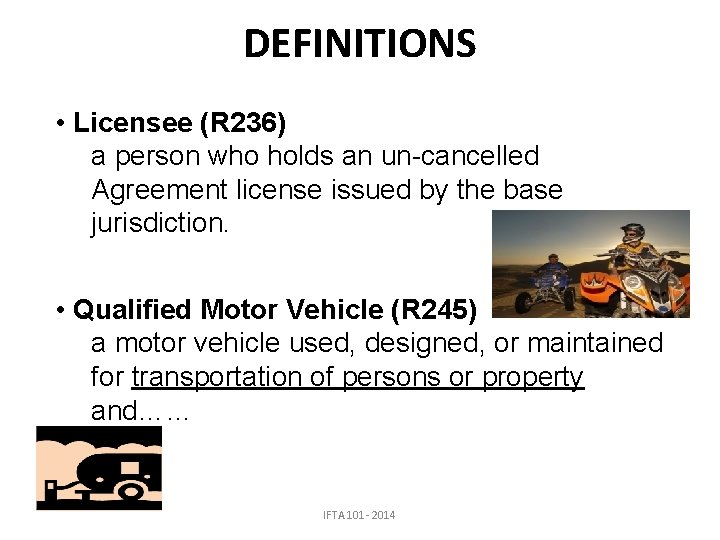 DEFINITIONS

• Licensee (R236)
a person who holds an un-cancelled Agreement license issued by the base jurisdiction.

• Qualified Motor Vehicle (R245)
a motor vehicle used, designed, or maintained for transportation of persons or property and……

IFTA 101 - 2014